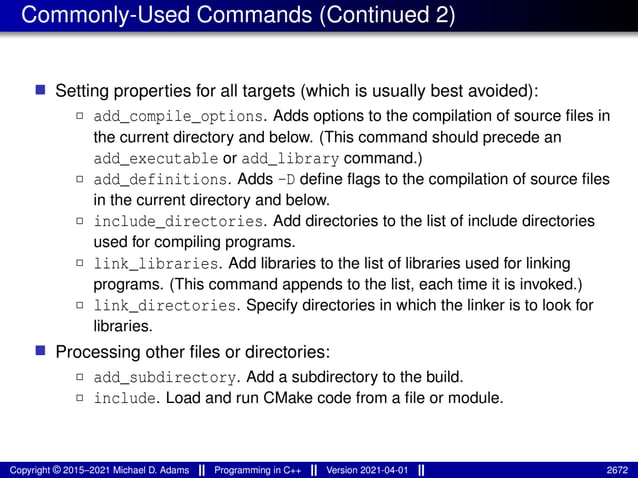 Commonly-Used Commands (Continued 2)

Setting properties for all targets (which is usually best avoided):

add_compile_options. Adds options to the compilation of source files in the current directory and below. (This command should precede an add_executable or add_library command.)

add_definitions. Adds -D define flags to the compilation of source files in the current directory and below.

include_directories. Add directories to the list of include directories used for compiling programs.

link_libraries. Add libraries to the list of libraries used for linking programs. (This command appends to the list, each time it is invoked.)

link_directories. Specify directories in which the linker is to look for libraries.

Processing other files or directories:

add_subdirectory. Add a subdirectory to the build.

include. Load and run CMake code from a file or module.

Copyright © 2015–2021 Michael D. Adams || Programming in C++ || Version 2021-04-01 || 2672